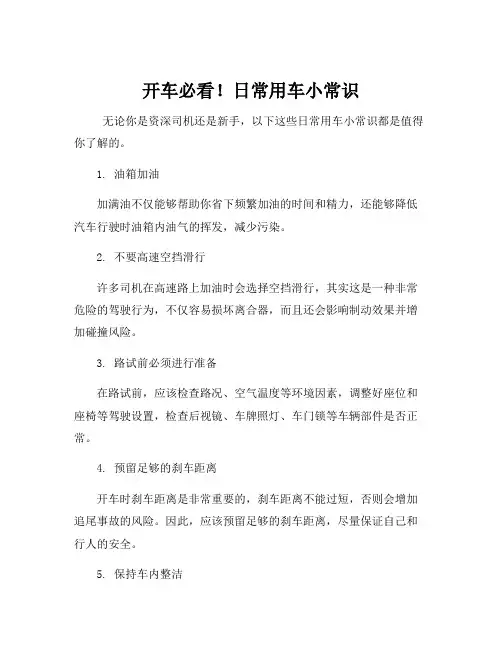 开车必看！日常用车小常识

无论你是资深司机还是新手，以下这些日常用车小常识都是值得你了解的。

1. 油箱加油

加满油不仅能够帮助你省下频繁加油的时间和精力，还能够降低汽车行驶时油箱内油气的挥发，减少污染。

2. 不要高速空挡滑行

许多司机在高速路上加油时会选择空挡滑行，其实这是一种非常危险的驾驶行为，不仅容易损坏离合器，而且还会影响制动效果并增加碰撞风险。

3. 路试前必须进行准备

在路试前，应该检查路况、空气温度等环境因素，调整好座位和座椅等驾驶设置，检查后视镜、车牌照灯、车门锁等车辆部件是否正常。

4. 预留足够的刹车距离

开车时刹车距离是非常重要的，刹车距离不能过短，否则会增加追尾事故的风险。因此，应该预留足够的刹车距离，尽量保证自己和行人的安全。

5. 保持车内整洁